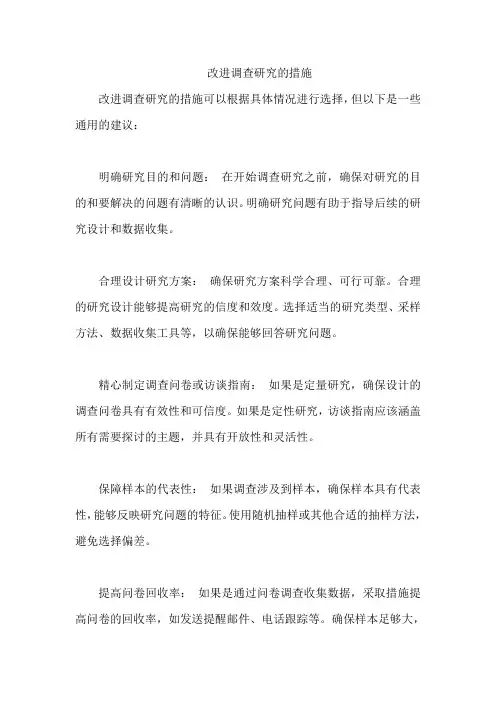 改进调查研究的措施

改进调查研究的措施可以根据具体情况进行选择，但以下是一些通用的建议：

明确研究目的和问题： 在开始调查研究之前，确保对研究的目的和要解决的问题有清晰的认识。明确研究问题有助于指导后续的研究设计和数据收集。

合理设计研究方案： 确保研究方案科学合理、可行可靠。合理的研究设计能够提高研究的信度和效度。选择适当的研究类型、采样方法、数据收集工具等，以确保能够回答研究问题。

精心制定调查问卷或访谈指南： 如果是定量研究，确保设计的调查问卷具有有效性和可信度。如果是定性研究，访谈指南应该涵盖所有需要探讨的主题，并具有开放性和灵活性。

保障样本的代表性： 如果调查涉及到样本，确保样本具有代表性，能够反映研究问题的特征。使用随机抽样或其他合适的抽样方法，避免选择偏差。

提高问卷回收率： 如果是通过问卷调查收集数据，采取措施提高问卷的回收率，如发送提醒邮件、电话跟踪等。确保样本足够大，